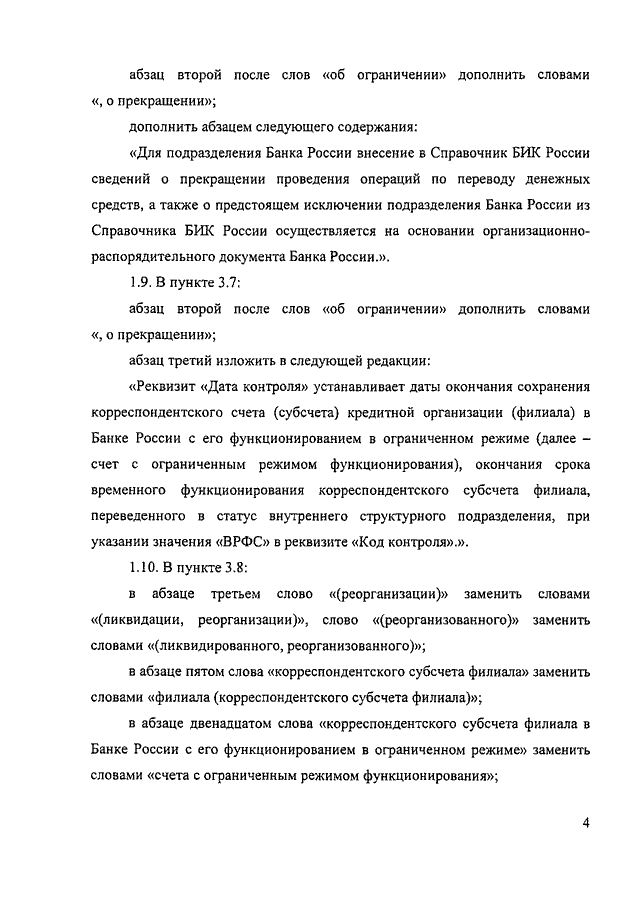 абзац второй после слов «об ограничении» дополнить словами «, о прекращении»;

дополнить абзацем следующего содержания:

«Для подразделения Банка России внесение в Справочник БИК России сведений о прекращении проведения операций по переводу денежных средств, а также о предстоящем исключении подразделения Банка России из Справочника БИК России осуществляется на основании организационно-распорядительного документа Банка России.».

1.9. В пункте 3.7:

абзац второй после слов «об ограничении» дополнить словами «, о прекращении»;

абзац третий изложить в следующей редакции:

«Реквизит «Дата контроля» устанавливает даты окончания сохранения корреспондентского счета (субсчета) кредитной организации (филиала) в Банке России с его функционированием в ограниченном режиме (далее – счет с ограниченным режимом функционирования), окончания срока временного функционирования корреспондентского субсчета филиала, переведенного в статус внутреннего структурного подразделения, при указании значения «ВРФС» в реквизите «Код контроля».».

1.10. В пункте 3.8:

в абзаце третьем слово «(реорганизации)» заменить словами «(ликвидации, реорганизации)», слово «(реорганизованного)» заменить словами «(ликвидированного, реорганизованного)»;

в абзаце пятом слова «корреспондентского субсчета филиала» заменить словами «филиала (корреспондентского субсчета филиала)»;

в абзаце двенадцатом слова «корреспондентского субсчета филиала в Банке России с его функционированием в ограниченном режиме» заменить словами «счета с ограниченным режимом функционирования»;

4